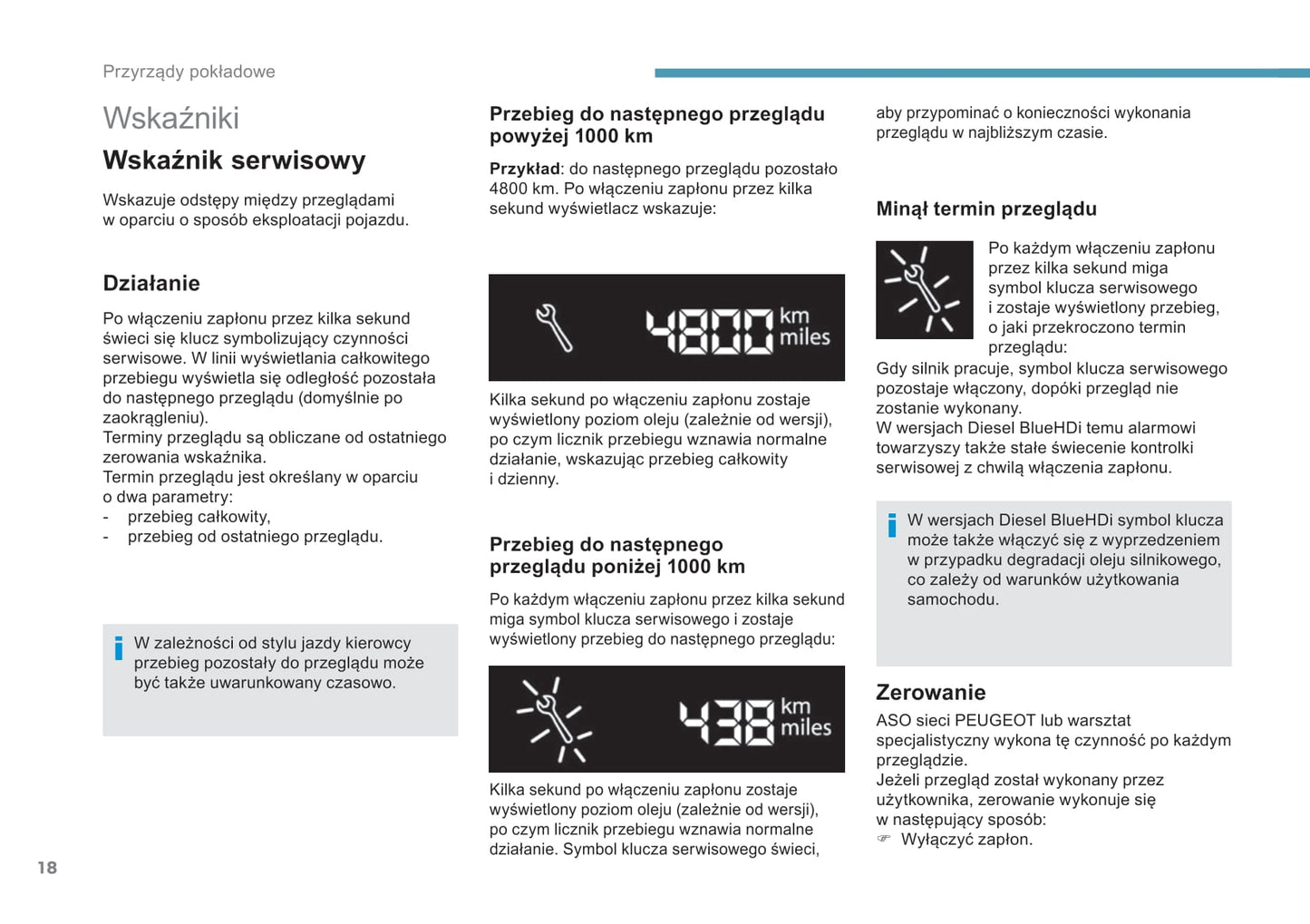 Przyrządy pokładowe

Wskaźniki

Wskaźnik serwisowy

Wskazuje odstępy między przeglądami w oparciu o sposób eksploatacji pojazdu.

Działanie

Po włączeniu zapłonu przez kilka sekund świeci się klucz symbolizujący czynności serwisowe. W linii wyświetlania całkowitego przebiegu wyświetla się odległość pozostała do następnego przeglądu (domyślnie po zaokrągleniu).
Terminy przeglądu są obliczane od ostatniego zerowania wskaźnika.
Termin przeglądu jest określany w oparciu o dwa parametry:
- przebieg całkowity,
- przebieg od ostatniego przeglądu.

W zależności od stylu jazdy kierowcy przebieg pozostały do przeglądu może być także uwarunkowany czasowo.

Przebieg do następnego przeglądu powyżej 1000 km

Przykład: do następnego przeglądu pozostało 4800 km. Po włączeniu zapłonu przez kilka sekund wyświetlacz wskazuje:

4800 km miles

Kilka sekund po włączeniu zapłonu zostaje wyświetlony poziom oleju (zależnie od wersji), po czym licznik przebiegu wznawia normalne działanie, wskazując przebieg całkowity i dzienny.

Przebieg do następnego przeglądu poniżej 1000 km

Po każdym włączeniu zapłonu przez kilka sekund miga symbol klucza serwisowego i zostaje wyświetlony przebieg do następnego przeglądu:

438 km miles

Kilka sekund po włączeniu zapłonu zostaje wyświetlony poziom oleju (zależnie od wersji), po czym licznik przebiegu wznawia normalne działanie. Symbol klucza serwisowego świeci, aby przypominać o konieczności wykonania przeglądu w najbliższym czasie.

Minął termin przeglądu

Po każdym włączeniu zapłonu przez kilka sekund miga symbol klucza serwisowego i zostaje wyświetlony przebieg, o jaki przekroczono termin przeglądu:
Gdy silnik pracuje, symbol klucza serwisowego pozostaje włączony, dopóki przegląd nie zostanie wykonany.
W wersjach Diesel BlueHDi temu alarmowi towarzyszy także stałe świecenie kontrolki serwisowej z chwilą włączenia zapłonu.

W wersjach Diesel BlueHDi symbol klucza może także włączyć się z wyprzedzeniem w przypadku degradacji oleju silnikowego, co zależy od warunków użytkowania samochodu.

Zerowanie

ASO sieci PEUGEOT lub warsztat specjalistyczny wykona tę czynność po każdym przeglądzie.
Jeżeli przegląd został wykonany przez użytkownika, zerowanie wykonuje się w następujący sposób:
☞ Wyłączyć zapłon.

18